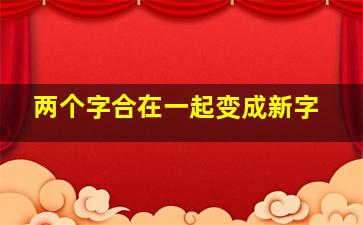 两个字合在一起变成新字